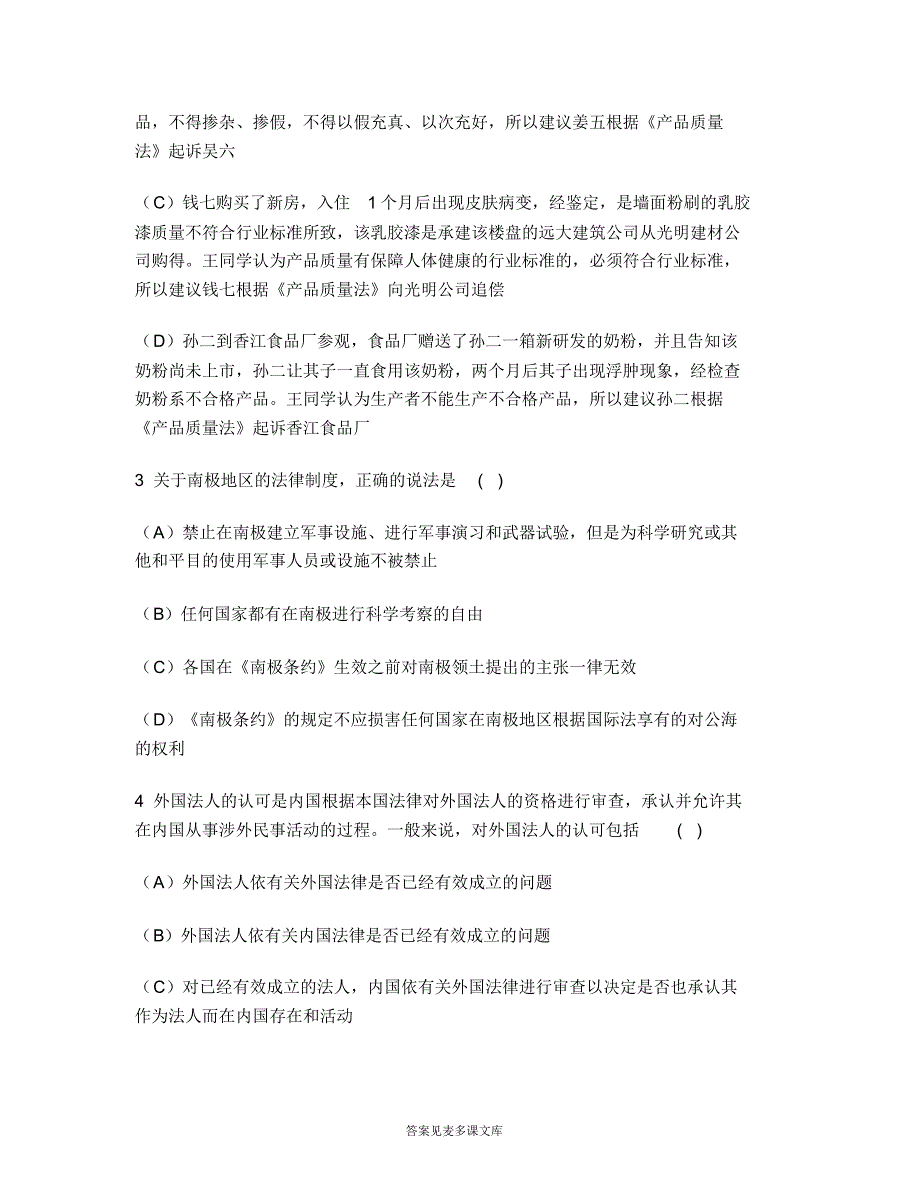 品，不得掺杂、掺假，不得以假充真、以次充好，所以建议姜五根据《产品质量法》起诉吴六

（C）钱七购买了新房，入住 1个月后出现皮肤病变，经鉴定，是墙面粉刷的乳胶漆质量不符合行业标准所致，该乳胶漆是承建该楼盘的远大建筑公司从光明建材公司购得。王同学认为产品质量有保障人体健康的行业标准的，必须符合行业标准，所以建议钱七根据《产品质量法》向光明公司追偿

（D）孙二到香江食品厂参观，食品厂赠送了孙二一箱新研发的奶粉，并且告知该奶粉尚未上市，孙二让其子一直食用该奶粉，两个月后其子出现浮肿现象，经检查奶粉系不合格产品。王同学认为生产者不能生产不合格产品，所以建议孙二根据《产品质量法》起诉香江食品厂

3 关于南极地区的法律制度，正确的说法是 ( )

（A）禁止在南极建立军事设施、进行军事演习和武器试验，但是为科学研究或其他和平目的使用军事人员或设施不被禁止

（B）任何国家都有在南极进行科学考察的自由

（C）各国在《南极条约》生效之前对南极领土提出的主张一律无效

（D）《南极条约》的规定不应损害任何国家在南极地区根据国际法享有的对公海的权利

4 外国法人的认可是内国根据本国法律对外国法人的资格进行审查，承认并允许其在内国从事涉外民事活动的过程。一般来说，对外国法人的认可包括 ( )

（A）外国法人依有关外国法律是否已经有效成立的问题

（B）外国法人依有关内国法律是否已经有效成立的问题

（C）对已经有效成立的法人，内国依有关外国法律进行审查以决定是否也承认其作为法人而在内国存在和活动

答案见麦多课文库